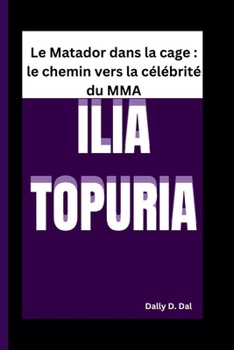 Le Matador dans la cage : le chemin vers la célébrité du MMA

ILIA

TOPURIA

Dally D. Dal